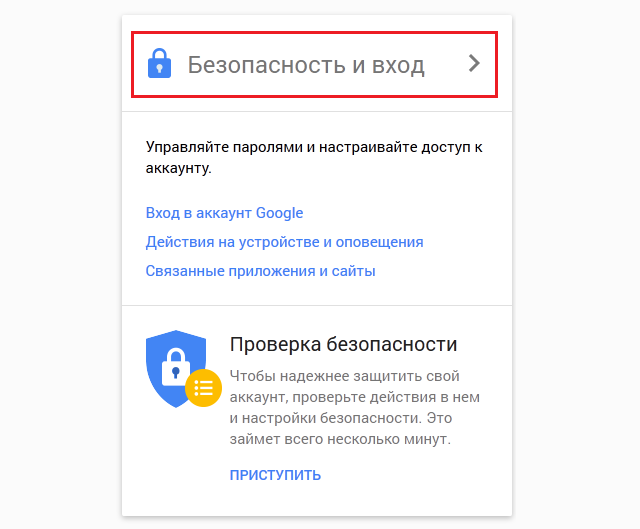 Безопасность и вход

Управляйте паролями и настраивайте доступ к аккаунту.

Вход в аккаунт Google

Действия на устройстве и оповещения

Связанные приложения и сайты

Проверка безопасности

Чтобы надежнее защитить свой аккаунт, проверьте действия в нем и настройки безопасности. Это займет всего несколько минут.

ПРИСТУПИТЬ